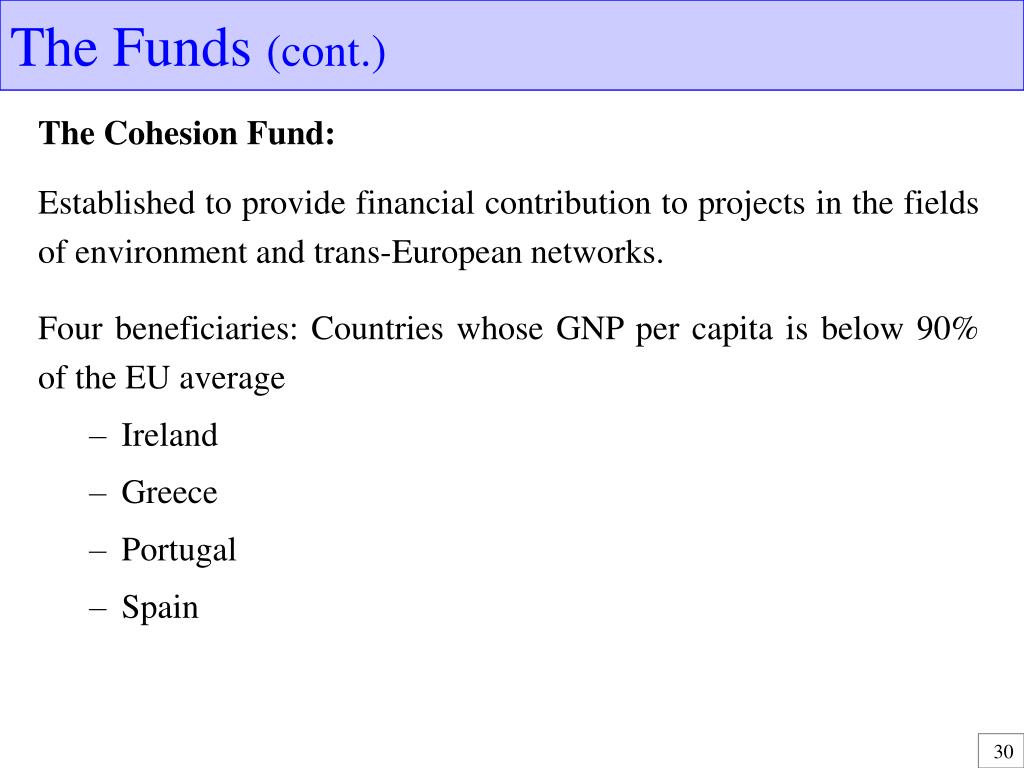 The Funds (cont.)

The Cohesion Fund:

Established to provide financial contribution to projects in the fields of environment and trans-European networks.

Four beneficiaries: Countries whose GNP per capita is below 90% of the EU average

– Ireland

– Greece

– Portugal

– Spain

30